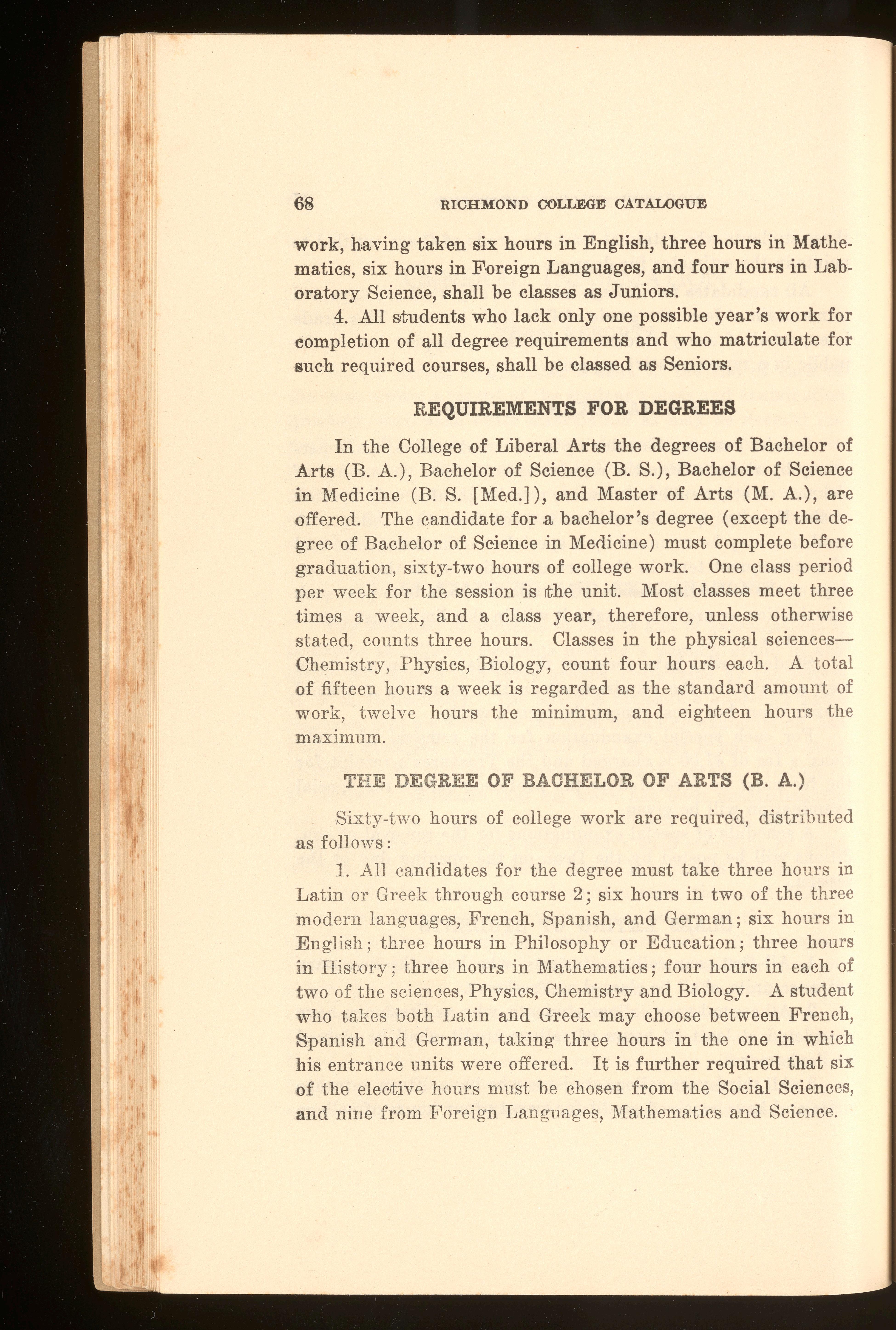 68 RICHMOND COLLEGE CATALOGUE

work, having taken six hours in English, three hours in Mathematics, six hours in Foreign Languages, and four hours in Laboratory Science, shall be classes as Juniors.

4. All students who lack only one possible year's work for completion of all degree requirements and who matriculate for such required courses, shall be classed as Seniors.

REQUIREMENTS FOR DEGREES

In the College of Liberal Arts the degrees of Bachelor of Arts (B. A.), Bachelor of Science (B. S.), Bachelor of Science in Medicine (B. S. [Med.]), and Master of Arts (M. A.), are offered. The candidate for a bachelor's degree (except the degree of Bachelor of Science in Medicine) must complete before graduation, sixty-two hours of college work. One class period per week for the session is the unit. Most classes meet three times a week, and a class year, therefore, unless otherwise stated, counts three hours. Classes in the physical sciences—Chemistry, Physics, Biology, count four hours each. A total of fifteen hours a week is regarded as the standard amount of work, twelve hours the minimum, and eighteen hours the maximum.

THE DEGREE OF BACHELOR OF ARTS (B. A.)

Sixty-two hours of college work are required, distributed as follows:

1. All candidates for the degree must take three hours in Latin or Greek through course 2; six hours in two of the three modern languages, French, Spanish, and German; six hours in English; three hours in Philosophy or Education; three hours in History; three hours in Mathematics; four hours in each of two of the sciences, Physics, Chemistry and Biology. A student who takes both Latin and Greek may choose between French, Spanish and German, taking three hours in the one in which his entrance units were offered. It is further required that six of the elective hours must be chosen from the Social Sciences, and nine from Foreign Languages, Mathematics and Science.